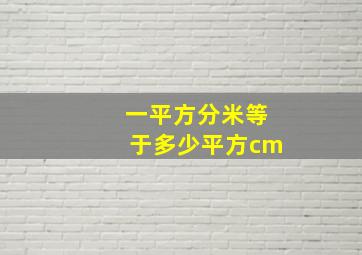 一平方分米等于多少平方cm